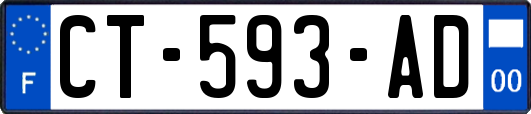 F
CT-593-AD
00